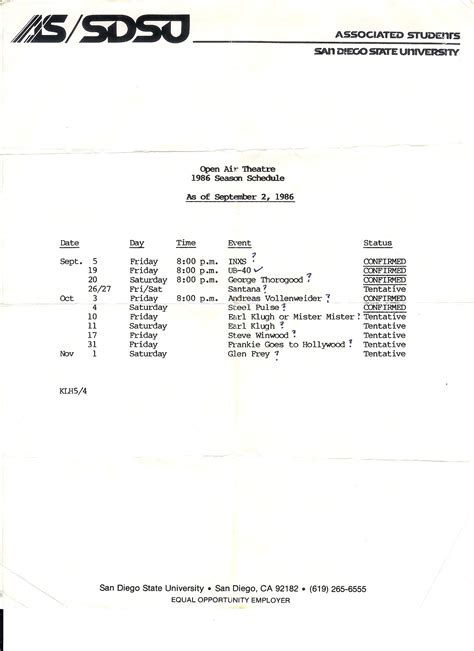 AS/SDSU

ASSOCIATED STUDENTS
SAN DIEGO STATE UNIVERSITY

Open Air Theatre
1986 Season Schedule

As of September 2, 1986

| Date | Day | Time | Event | Status |
|---|---|---|---|---|
| Sept. 5 | Friday | 8:00 p.m. | INXS ? | CONFIRMED |
| 19 | Friday | 8:00 p.m. | UB-40 ✓ | CONFIRMED |
| 20 | Saturday | 8:00 p.m. | George Thorogood ? | CONFIRMED |
| 26/27 | Fri/Sat | | Santana ? | Tentative |
| Oct 3 | Friday | 8:00 p.m. | Andreas Vollenweider ? | CONFIRMED |
| 4 | Saturday | | Steel Pulse ? | CONFIRMED |
| 10 | Friday | | Earl Klugh or Mister Mister ? | Tentative |
| 11 | Saturday | | Earl Klugh ? | Tentative |
| 17 | Friday | | Steve Winwood ? | Tentative |
| 31 | Friday | | Frankie Goes to Hollywood ? | Tentative |
| Nov 1 | Saturday | | Glen Frey ? | Tentative |

KLH5/4

San Diego State University • San Diego, CA 92182 • (619) 265-6555
EQUAL OPPORTUNITY EMPLOYER